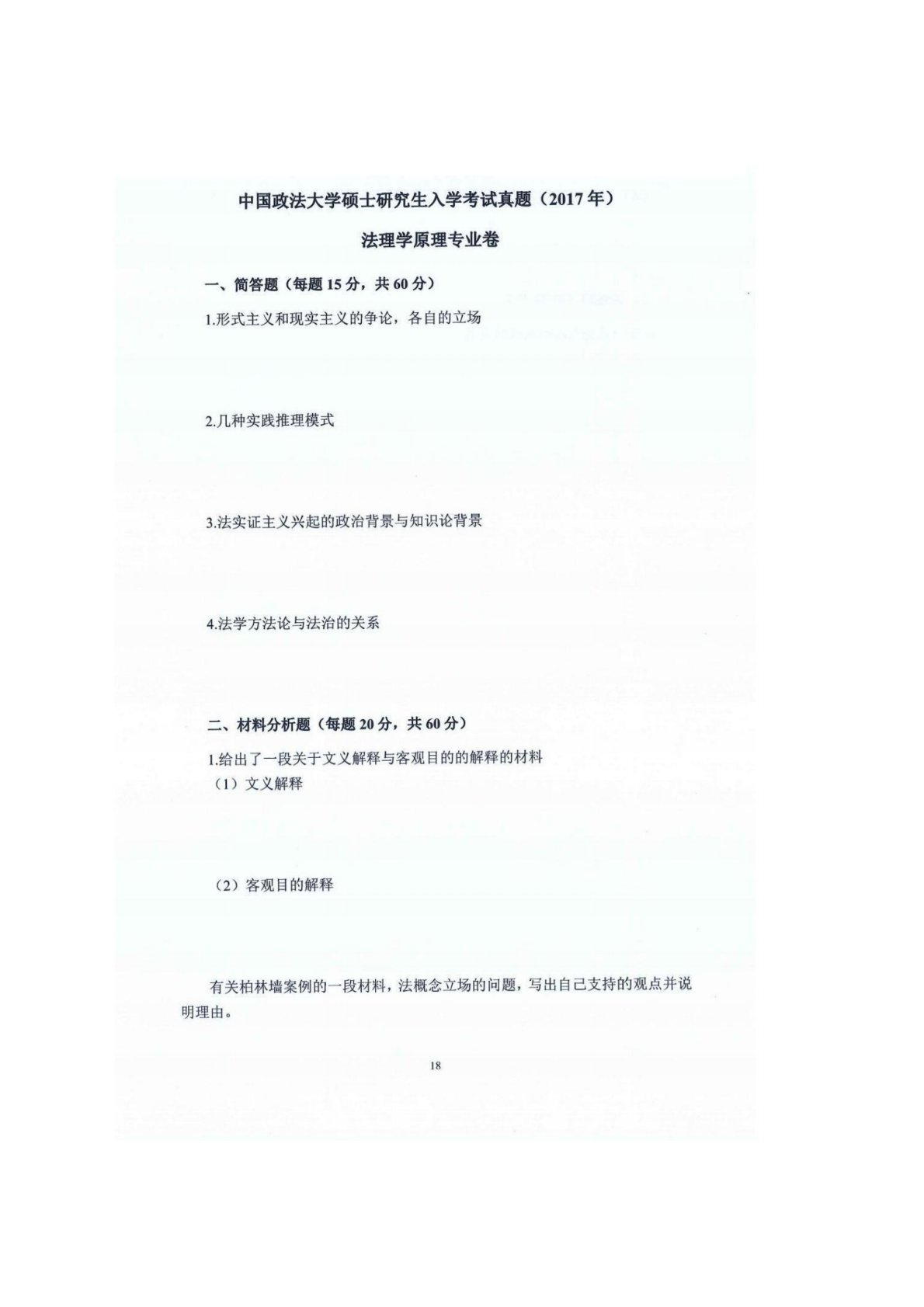 中国政法大学硕士研究生入学考试真题（2017年）

法理学原理专业卷

一、简答题（每题15分，共60分）

1.形式主义和现实主义的争论，各自的立场

2.几种实践推理模式

3.法实证主义兴起的政治背景与知识论背景

4.法学方法论与法治的关系

二、材料分析题（每题20分，共60分）

1.给出了一段关于文义解释与客观目的的解释的材料

（1）文义解释

（2）客观目的解释

有关柏林墙案例的一段材料，法概念立场的问题，写出自己支持的观点并说明理由。

18